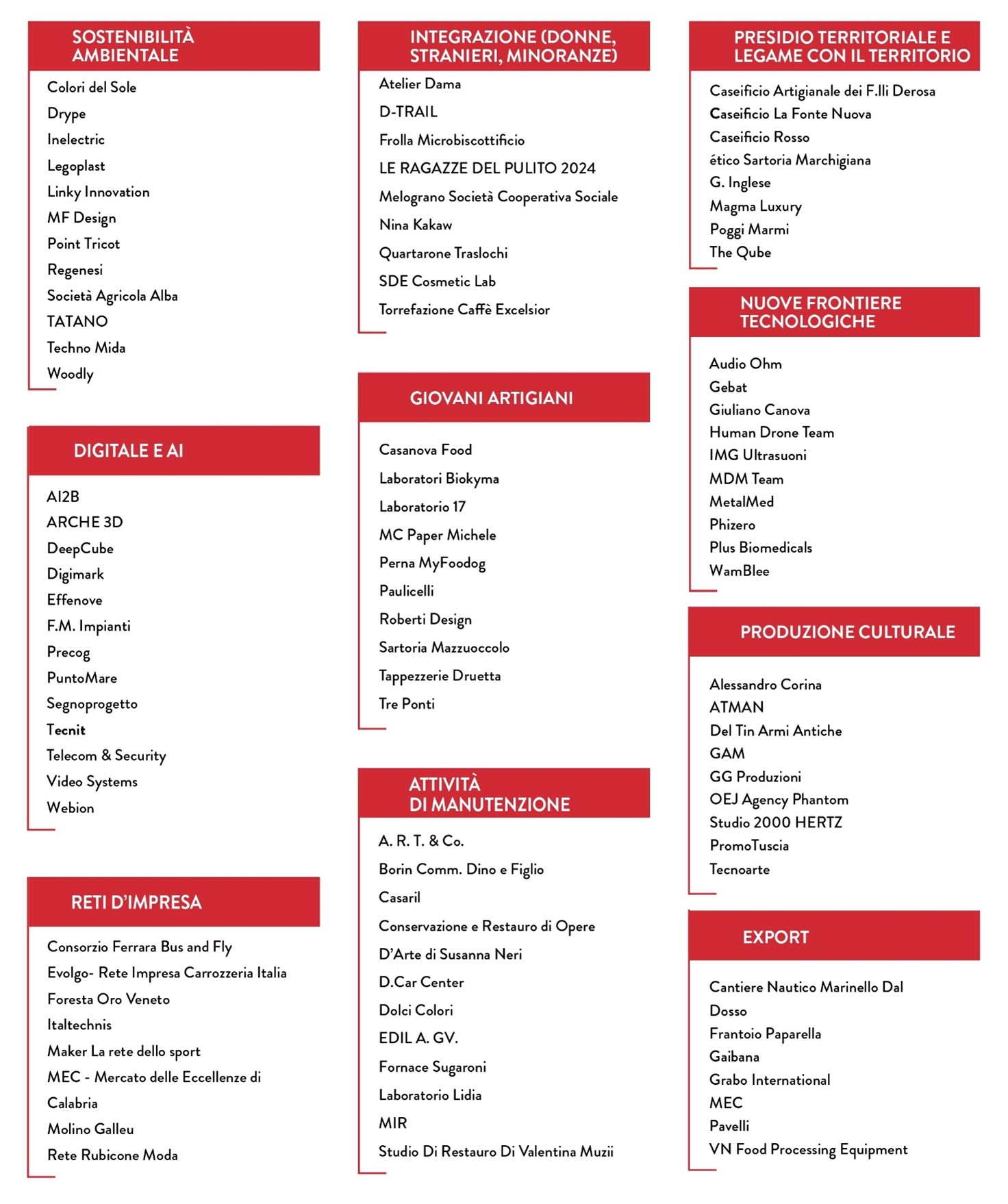 SOSTENIBILITÀ AMBIENTALE

Colori del Sole
Drype
Inelectric
Legoplast
Linky Innovation
MF Design
Point Tricot
Regenesi
Società Agricola Alba
TATANO
Techno Mida
Woodly

DIGITALE E AI

AI2B
ARCHE 3D
DeepCube
Digimark
Effenove
F.M. Impianti
Precog
PuntoMare
Segnoprogetto
Tecnit
Telecom & Security
Video Systems
Webion

RETI D'IMPRESA

Consorzio Ferrara Bus and Fly
Evolgo- Rete Impresa Carrozzeria Italia
Foresta Oro Veneto
Italtechnis
Maker La rete dello sport
MEC - Mercato delle Eccellenze di Calabria
Molino Galleu
Rete Rubicone Moda

INTEGRAZIONE (DONNE, STRANIERI, MINORANZE)

Atelier Dama
D-TRAIL
Frolla Microbiscottificio
LE RAGAZZE DEL PULITO 2024
Melograno Società Cooperativa Sociale
Nina Kakaw
Quartarone Traslochi
SDE Cosmetic Lab
Torrefazione Caffè Excelsior

GIOVANI ARTIGIANI

Casanova Food
Laboratori Biokyma
Laboratorio 17
MC Paper Michele
Perna MyFoodog
Paulicelli
Roberti Design
Sartoria Mazzuoccolo
Tappezzerie Druetta
Tre Ponti

ATTIVITÀ DI MANUTENZIONE

A. R. T. & Co.
Borin Comm. Dino e Figlio
Casaril
Conservazione e Restauro di Opere
D'Arte di Susanna Neri
D.Car Center
Dolci Colori
EDIL A. GV.
Fornace Sugaroni
Laboratorio Lidia
MIR
Studio Di Restauro Di Valentina Muzii

PRESIDIO TERRITORIALE E LEGAME CON IL TERRITORIO

Caseificio Artigianale dei F.lli Derosa
Caseificio La Fonte Nuova
Caseificio Rosso
ético Sartoria Marchigiana
G. Inglese
Magma Luxury
Poggi Marmi
The Qube

NUOVE FRONTIERE TECNOLOGICHE

Audio Ohm
Gebat
Giuliano Canova
Human Drone Team
IMG Ultrasuoni
MDM Team
MetalMed
Phizero
Plus Biomedicals
WamBlee

PRODUZIONE CULTURALE

Alessandro Corina
ATMAN
Del Tin Armi Antiche
GAM
GG Produzioni
OEJ Agency Phantom
Studio 2000 HERTZ
PromoTuscia
Tecnoarte

EXPORT

Cantiere Nautico Marinello Dal Dosso
Frantoio Paparella
Gaibana
Grabo International
MEC
Pavelli
VN Food Processing Equipment